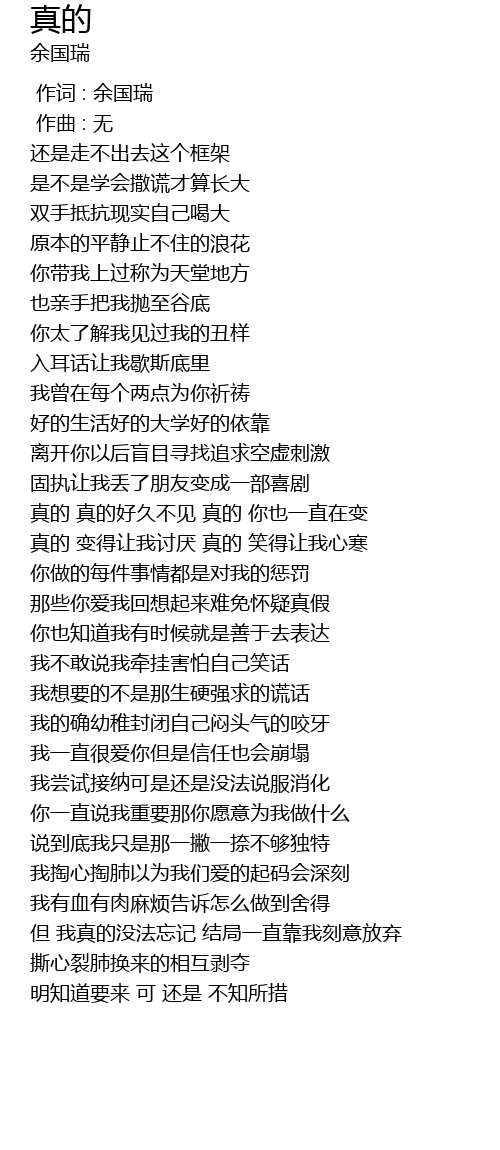 真的
余国瑞

作词 : 余国瑞
作曲 : 无
还是走不出去这个框架
是不是学会撒谎才算长大
双手抵抗现实自己喝大
原本的平静止不住的浪花
你带我上过称为天堂地方
也亲手把我抛至谷底
你太了解我见过我的丑样
入耳话让我歇斯底里
我曾在每个两点为你祈祷
好的生活好的大学好的依靠
离开你以后盲目寻找追求空虚刺激
固执让我丢了朋友变成一部喜剧
真的 真的好久不见 真的 你也一直在变
真的 变得让我讨厌 真的 笑得让我心寒
你做的每件事情都是对我的惩罚
那些你爱我回想起来难免怀疑真假
你也知道我有时候就是善于去表达
我不敢说我牵挂害怕自己笑话
我想要的不是那生硬强求的谎话
我的确幼稚封闭自己闷头气的咬牙
我一直很爱你但是信任也会崩塌
我尝试接纳可是还是没法说服消化
你一直说我重要那你愿意为我做什么
说到底我只是那一撇一捺不够独特
我掏心掏肺以为我们爱的起码会深刻
我有血有肉麻烦告诉怎么做到舍得
但 我真的没法忘记 结局一直靠我刻意放弃
撕心裂肺换来的相互剥夺
明知道要来 可 还是 不知所措